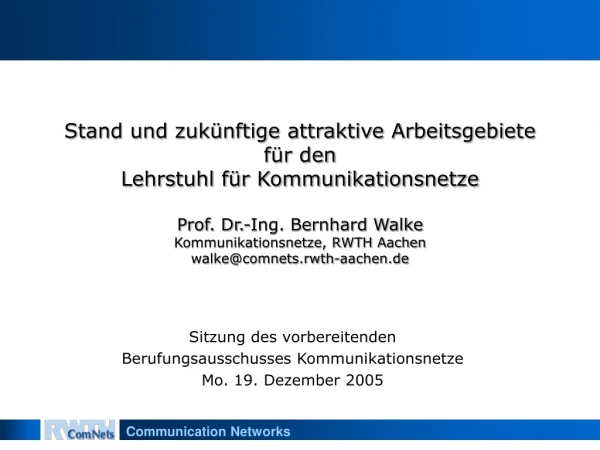 Stand und zukünftige attraktive Arbeitsgebiete für den Lehrstuhl für Kommunikationsnetze

Prof. Dr.-Ing. Bernhard Walke
Kommunikationsnetze, RWTH Aachen
walke@comnets.rwth-aachen.de

Sitzung des vorbereitenden Berufungsausschusses Kommunikationsnetze
Mo. 19. Dezember 2005

RWTH ComNets Communication Networks